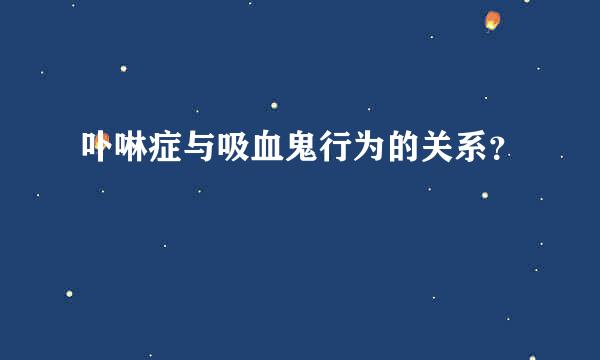 卟啉症与吸血鬼行为的关系？